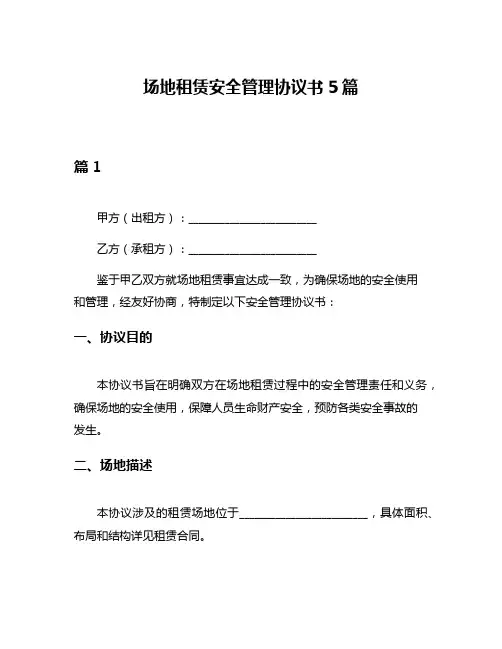 场地租赁安全管理协议书 5 篇

篇 1

甲方（出租方）：______________________

乙方（承租方）：______________________

鉴于甲乙双方就场地租赁事宜达成一致，为确保场地的安全使用和管理，经友好协商，特制定以下安全管理协议书：

一、协议目的

本协议书旨在明确双方在场地租赁过程中的安全管理责任和义务，确保场地的安全使用，保障人员生命财产安全，预防各类安全事故的发生。

二、场地描述

本协议涉及的租赁场地位于______________________，具体面积、布局和结构详见租赁合同。